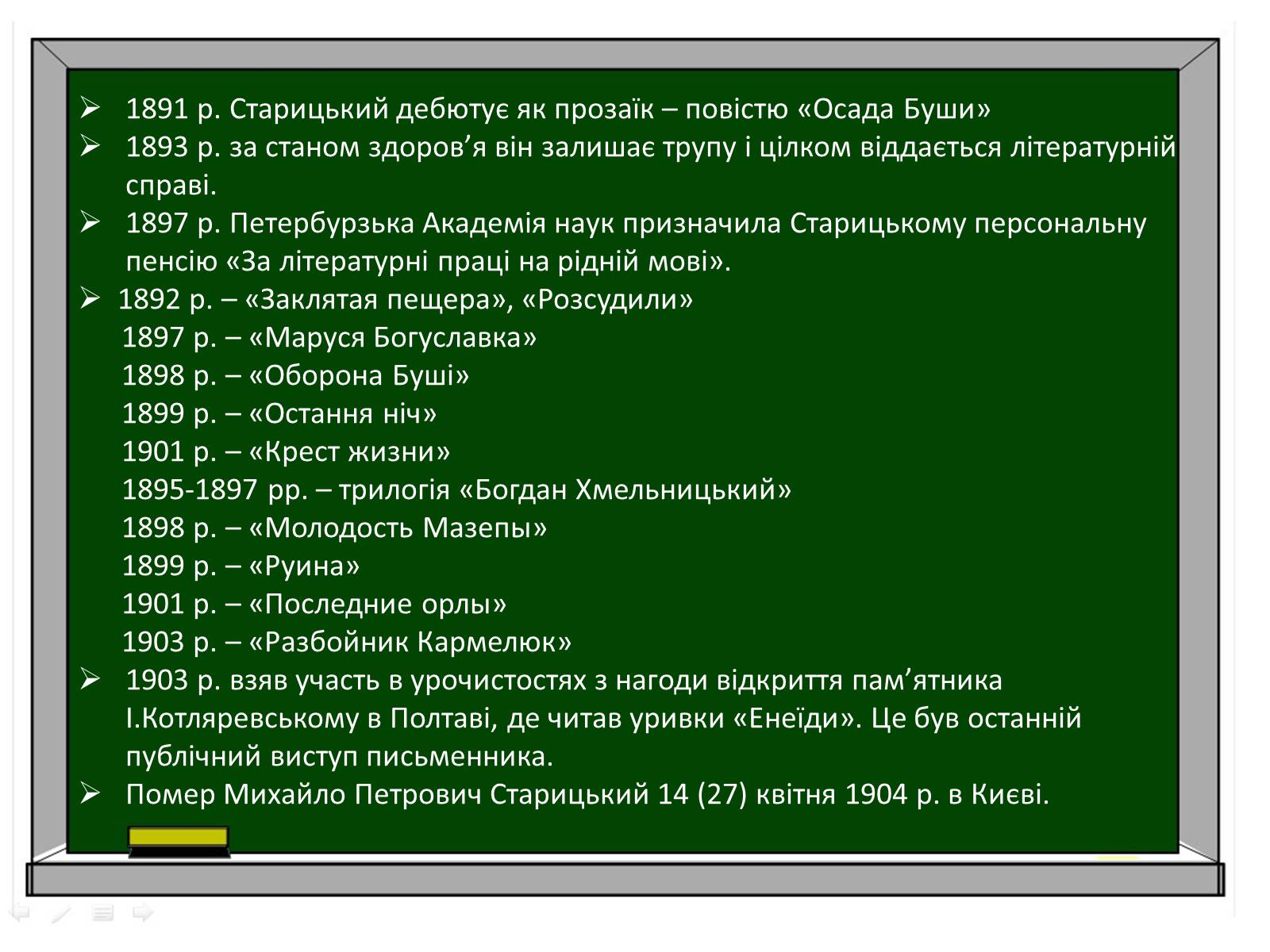 ➢ 1891 р. Старицький дебютує як прозаїк – повістю «Осада Буши»
➢ 1893 р. за станом здоров’я він залишає трупу і цілком віддається літературній справі.
➢ 1897 р. Петербурзька Академія наук призначила Старицькому персональну пенсію «За літературні праці на рідній мові».
➢ 1892 р. – «Заклятая пещера», «Розсудили»
1897 р. – «Маруся Богуславка»
1898 р. – «Оборона Буші»
1899 р. – «Остання ніч»
1901 р. – «Крест жизни»
1895-1897 рр. – трилогія «Богдан Хмельницький»
1898 р. – «Молодость Мазепы»
1899 р. – «Руина»
1901 р. – «Последние орлы»
1903 р. – «Разбойник Кармелюк»
➢ 1903 р. взяв участь в урочистостях з нагоди відкриття пам’ятника І.Котляревському в Полтаві, де читав уривки «Енеїди». Це був останній публічний виступ письменника.
➢ Помер Михайло Петрович Старицький 14 (27) квітня 1904 р. в Києві.